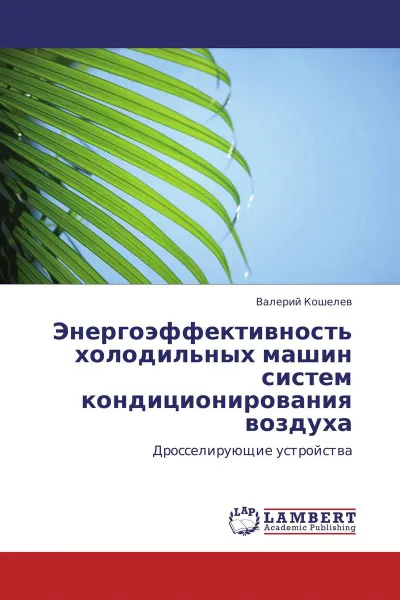 Валерий Кошелев

Энергоэффективность холодильных машин систем кондиционирования воздуха

Дросселирующие устройства

LAP
LAMBERT
Academic Publishing